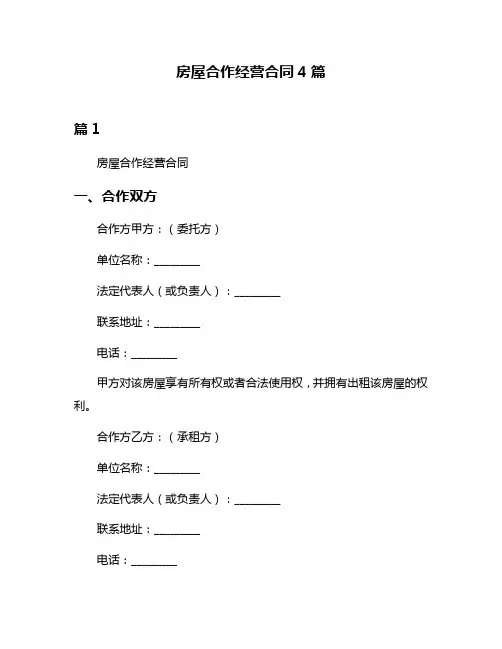 房屋合作经营合同 4 篇

篇 1

房屋合作经营合同

一、合作双方

合作方甲方：（委托方）

单位名称：________

法定代表人（或负责人）：________

联系地址：________

电话：________

甲方对该房屋享有所有权或者合法使用权，并拥有出租该房屋的权利。

合作方乙方：（承租方）

单位名称：________

法定代表人（或负责人）：________

联系地址：________

电话：________